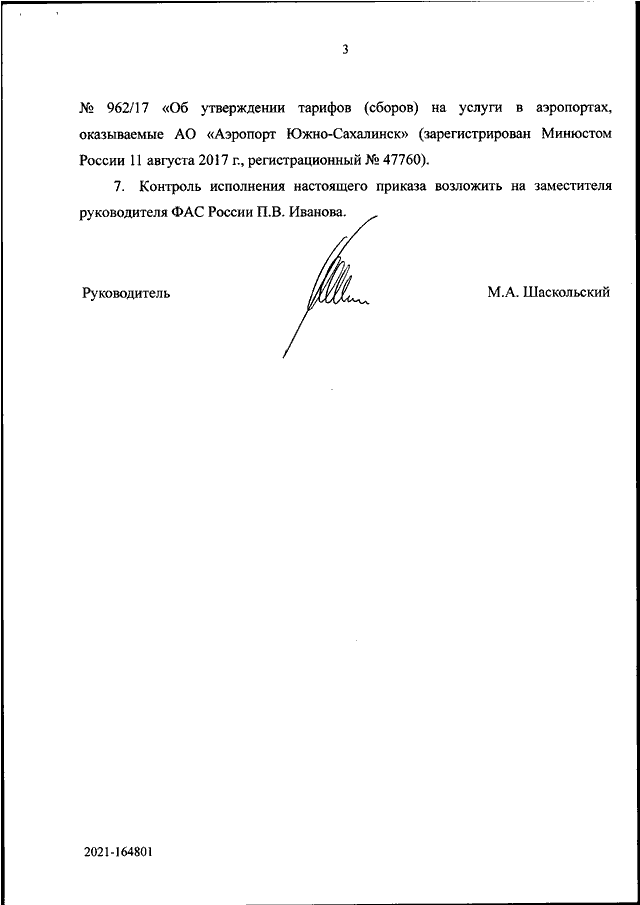 3

№ 962/17 «Об утверждении тарифов (сборов) на услуги в аэропортах, оказываемые АО «Аэропорт Южно-Сахалинск» (зарегистрирован Минюстом России 11 августа 2017 г., регистрационный № 47760).

7. Контроль исполнения настоящего приказа возложить на заместителя руководителя ФАС России П.В. Иванова.

Руководитель

М.А. Шаскольский

2021-164801